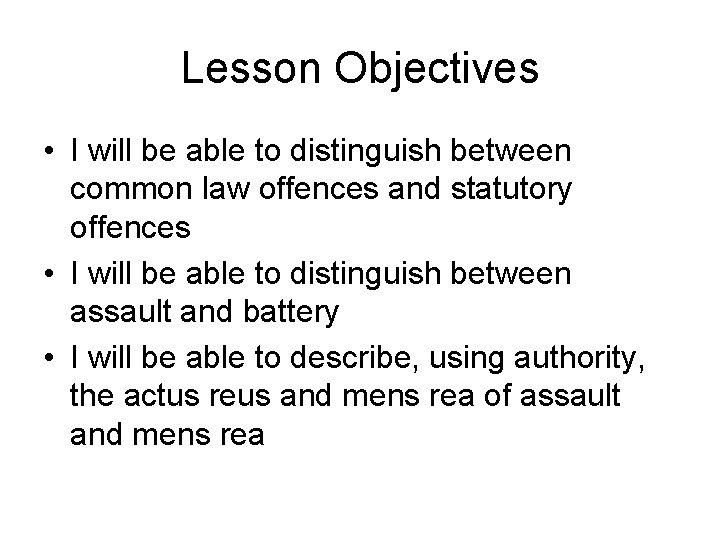 Lesson Objectives

• I will be able to distinguish between common law offences and statutory offences
• I will be able to distinguish between assault and battery
• I will be able to describe, using authority, the actus reus and mens rea of assault and mens rea